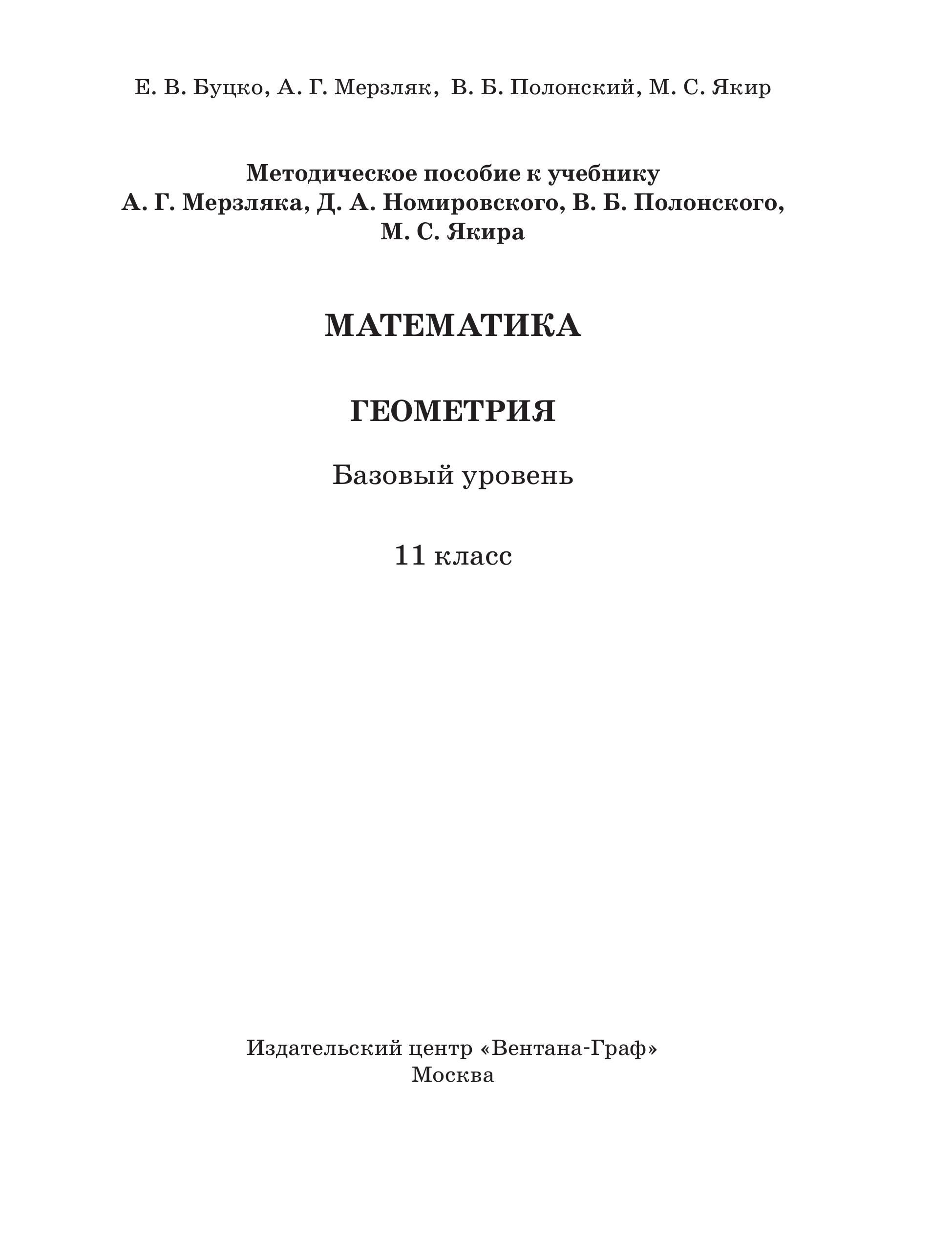 Е. В. Буцко, А. Г. Мерзляк, В. Б. Полонский, М. С. Якир

Методическое пособие к учебнику
А. Г. Мерзляка, Д. А. Номировского, В. Б. Полонского,
М. С. Якира

МАТЕМАТИКА

ГЕОМЕТРИЯ

Базовый уровень

11 класс

Издательский центр «Вентана-Граф»
Москва